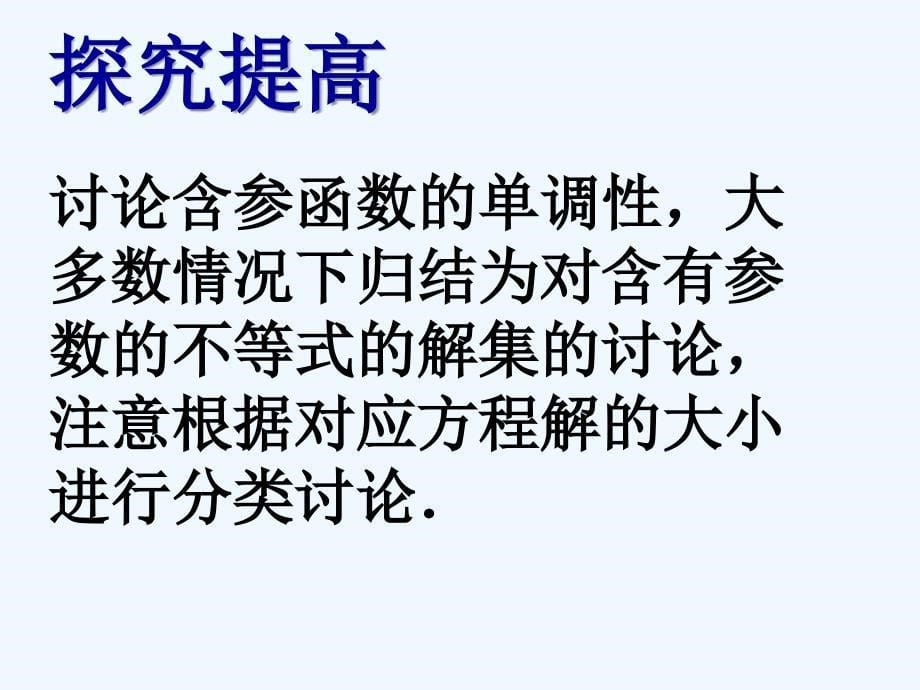 探究提高

讨论含参函数的单调性，大多数情况下归结为对含有参数的不等式的解集的讨论，注意根据对应方程解的大小进行分类讨论.